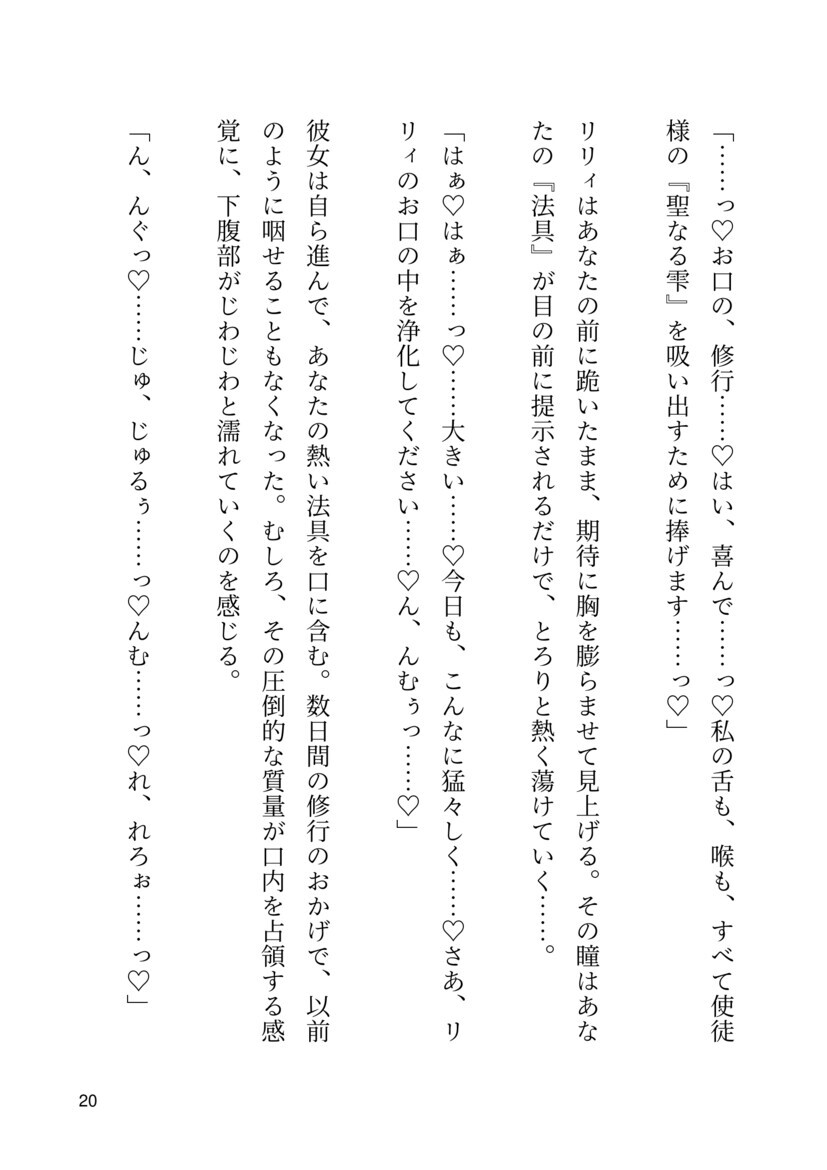 「……っ♡お口の、修行……♡はい、喜んで……っ♡私の舌も、喉も、すべて使徒様の『聖なる雫』を吸い出すために捧げます……っ♡」

リリィはあなたの前に跪いたまま、期待に胸を膨らませて見上げる。その瞳はあなたの『法具』が目の前に提示されるだけで、とろりと熱く蕩けていく……。

「はぁ♡はぁ……っ♡……大きい……♡今日も、こんなに猛々しく……♡さあ、リリィのお口の中を浄化してください……♡ん、んむぅっ……♡」

彼女は自ら進んで、あなたの熱い法具を口に含む。数日間の修行のおかげで、以前のように咽せることもなくなった。むしろ、その圧倒的な質量が口内を占領する感覚に、下腹部がじわじわと濡れていくのを感じる。

「ん、んぐっ♡……じゅ、じゅるぅ……っ♡んむ……っ♡れ、れろぉ……っ♡」

20